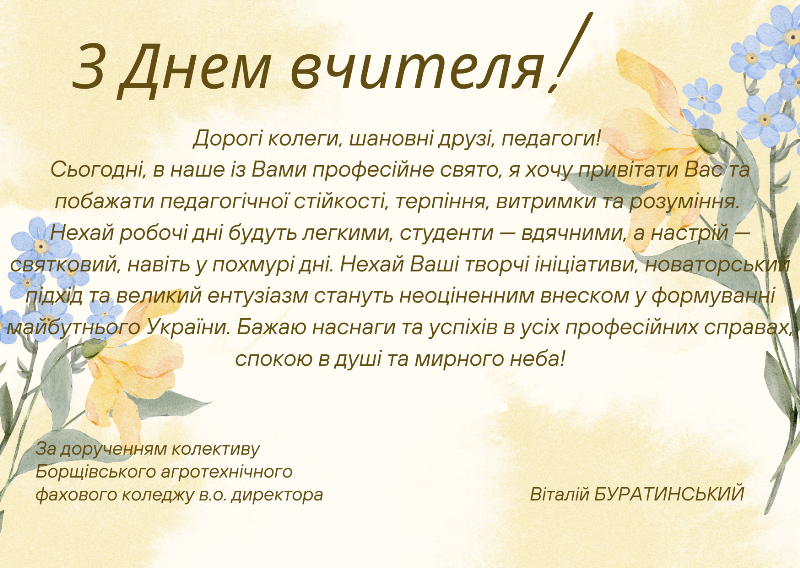 З Днем вчителя!

Дорогі колеги, шановні друзі, педагоги!
Сьогодні, в наше із Вами професійне свято, я хочу привітати Вас та побажати педагогічної стійкості, терпіння, витримки та розуміння.
Нехай робочі дні будуть легкими, студенти — вдячними, а настрій — святковий, навіть у похмурі дні. Нехай Ваші творчі ініціативи, новаторський підхід та великий ентузіазм стануть неоціненним внеском у формуванні майбутнього України. Бажаю наснаги та успіхів в усіх професійних справах, спокою в душі та мирного неба!

За дорученням колективу
Борщівського агротехнічного
фахового коледжу в.о. директора

Віталій БУРАТИНСЬКИЙ